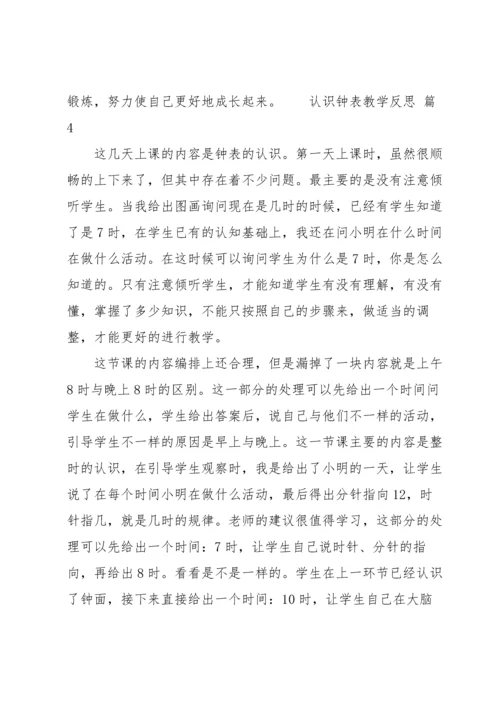 锻炼，努力使自己更好地成长起来。　　认识钟表教学反思 篇4

这几天上课的内容是钟表的认识。第一天上课时，虽然很顺畅的上下来了，但其中存在着不少问题。最主要的是没有注意倾听学生。当我给出图画询问现在是几时的时候，已经有学生知道了是7时，在学生已有的认知基础上，我还在问小明在什么时间在做什么活动。在这时候可以询问学生为什么是7时，你是怎么知道的。只有注意倾听学生，才能知道学生有没有理解，有没有懂，掌握了多少知识，不能只按照自己的步骤来，做适当的调整，才能更好的进行教学。

这节课的内容编排上还合理，但是漏掉了一块内容就是上午8时与晚上8时的区别。这一部分的处理可以先给出一个时间问学生在做什么，学生给出答案后，说自己与他们不一样的活动，引导学生不一样的原因是早上与晚上。这一节课主要的内容是整时的认识，在引导学生观察时，我是给出了小明的一天，让学生说了在每个时间小明在做什么活动，最后得出分针指向12，时针指几，就是几时的规律。老师的建议很值得学习，这部分的处理可以先给出一个时间：7时，让学生自己说时针、分针的指向，再给出8时。看看是不是一样的。学生在上一环节已经认识了钟面，接下来直接给出一个时间：10时，让学生自己在大脑